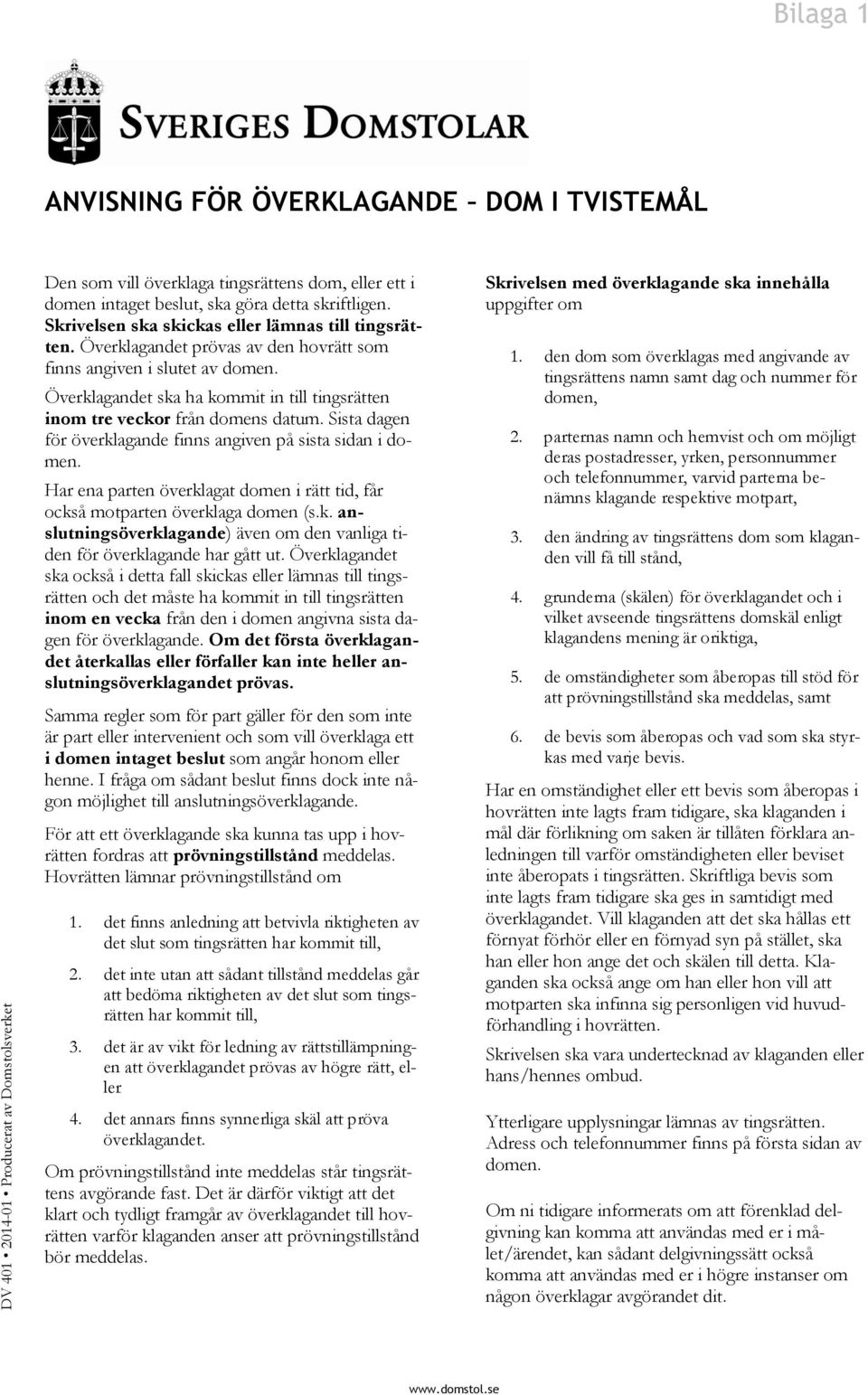 Bilaga 1

SVERIGES DOMSTOLAR

ANVISNING FÖR ÖVERKLAGANDE – DOM I TVISTEMÅL

Den som vill överklaga tingsrättens dom, eller ett i domen intaget beslut, ska göra detta skriftligen. Skrivelsen ska skickas eller lämnas till tingsrätten. Överklagandet prövas av den hovrätt som finns angiven i slutet av domen.

Överklagandet ska ha kommit in till tingsrätten inom tre veckor från domens datum. Sista dagen för överklagande finns angiven på sista sidan i domen.

Har ena parten överklagat domen i rätt tid, får också motparten överklaga domen (s.k. anslutningsöverklagande) även om den vanliga tiden för överklagande har gått ut. Överklagandet ska också i detta fall skickas eller lämnas till tingsrätten och det måste ha kommit in till tingsrätten inom en vecka från den i domen angivna sista dagen för överklagande. Om det första överklagandet återkallas eller förfaller kan inte heller anslutningsöverklagandet prövas.

Samma regler som för part gäller för den som inte är part eller intervenient och som vill överklaga ett i domen intaget beslut som angår honom eller henne. I fråga om sådant beslut finns dock inte någon möjlighet till anslutningsöverklagande.

För att ett överklagande ska kunna tas upp i hovrätten fordras att prövningstillstånd meddelas. Hovrätten lämnar prövningstillstånd om

1. det finns anledning att betvivla riktigheten av det slut som tingsrätten har kommit till,

2. det inte utan att sådant tillstånd meddelas går att bedöma riktigheten av det slut som tingsrätten har kommit till,

3. det är av vikt för ledning av rättstillämpningen att överklagandet prövas av högre rätt, eller

4. det annars finns synnerliga skäl att pröva överklagandet.

Om prövningstillstånd inte meddelas står tingsrättens avgörande fast. Det är därför viktigt att det klart och tydligt framgår av överklagandet till hovrätten varför klaganden anser att prövningstillstånd bör meddelas.

Skrivelsen med överklagande ska innehålla uppgifter om

1. den dom som överklagas med angivande av tingsrättens namn samt dag och nummer för domen,

2. parternas namn och hemvist och om möjligt deras postadresser, yrken, personnummer och telefonnummer, varvid parterna benämns klagande respektive motpart,

3. den ändring av tingsrättens dom som klaganden vill få till stånd,

4. grunderna (skälen) för överklagandet och i vilket avseende tingsrättens domskäl enligt klagandens mening är oriktiga,

5. de omständigheter som åberopas till stöd för att prövningstillstånd ska meddelas, samt

6. de bevis som åberopas och vad som ska styrkas med varje bevis.

Har en omständighet eller ett bevis som åberopas i hovrätten inte lagts fram tidigare, ska klaganden i mål där förlikning om saken är tillåten förklara anledningen till varför omständigheten eller beviset inte åberopats i tingsrätten. Skriftliga bevis som inte lagts fram tidigare ska ges in samtidigt med överklagandet. Vill klaganden att det ska hållas ett förnyat förhör eller en förnyad syn på stället, ska han eller hon ange det och skälen till detta. Klaganden ska också ange om han eller hon vill att motparten ska infinna sig personligen vid huvudförhandling i hovrätten.

Skrivelsen ska vara undertecknad av klaganden eller hans/hennes ombud.

Ytterligare upplysningar lämnas av tingsrätten. Adress och telefonnummer finns på första sidan av domen.

Om ni tidigare informerats om att förenklad delgivning kan komma att användas med er i målet/ärendet, kan sådant delgivningssätt också komma att användas med er i högre instanser om någon överklagar avgörandet dit.

DV 401 • 2014-01 • Producerat av Domstolsverket

www.domstol.se